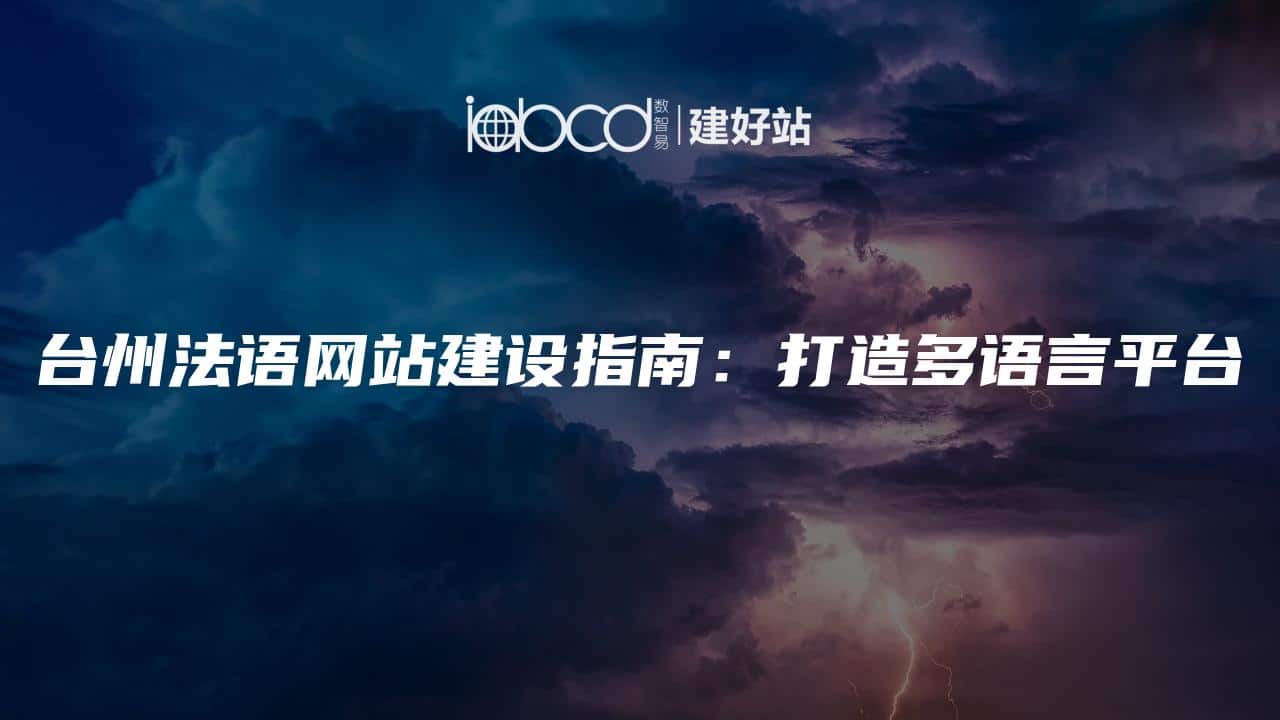 iabcd 数智易 | 建好站

台州法语网站建设指南：打造多语言平台